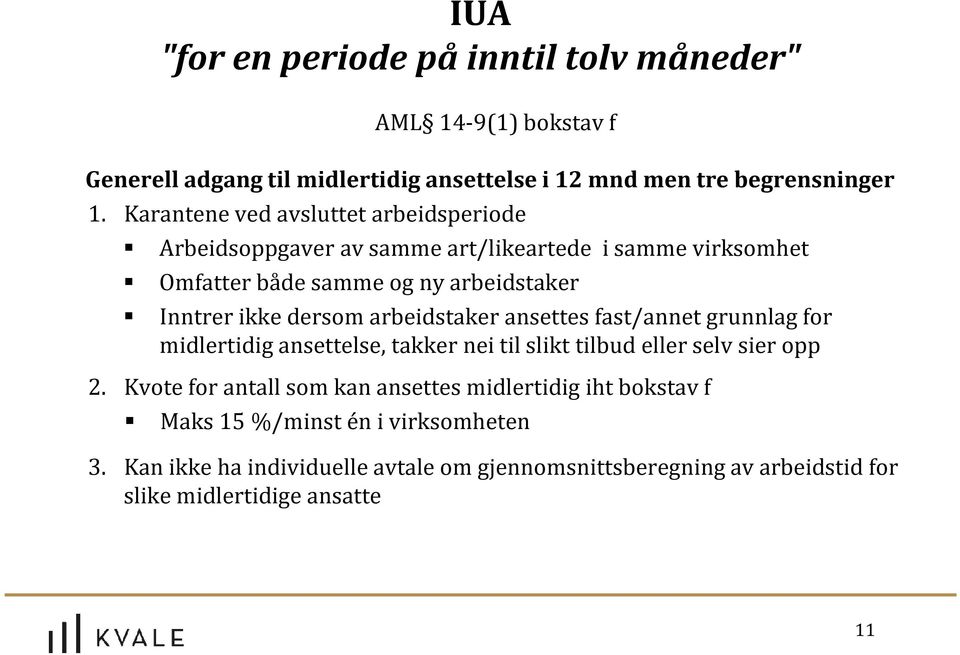 IUA
"for en periode på inntil tolv måneder"

AML§ 14-9(1) bokstav f

Generell adgang til midlertidig ansettelse i 12 mnd men tre begrensninger

1. Karantene ved avsluttet arbeidsperiode
▪ Arbeidsoppgaver av samme art/likeartede i samme virksomhet
▪ Omfatter både samme og ny arbeidstaker
▪ Inntrer ikke dersom arbeidstaker ansettes fast/annet grunnlag for midlertidig ansettelse, takker nei til slikt tilbud eller selv sier opp

2. Kvote for antall som kan ansettes midlertidig iht bokstav f
▪ Maks 15 %/minst én i virksomheten

3. Kan ikke ha individuelle avtale om gjennomsnittsberegning av arbeidstid for slike midlertidige ansatte

KVALE

11